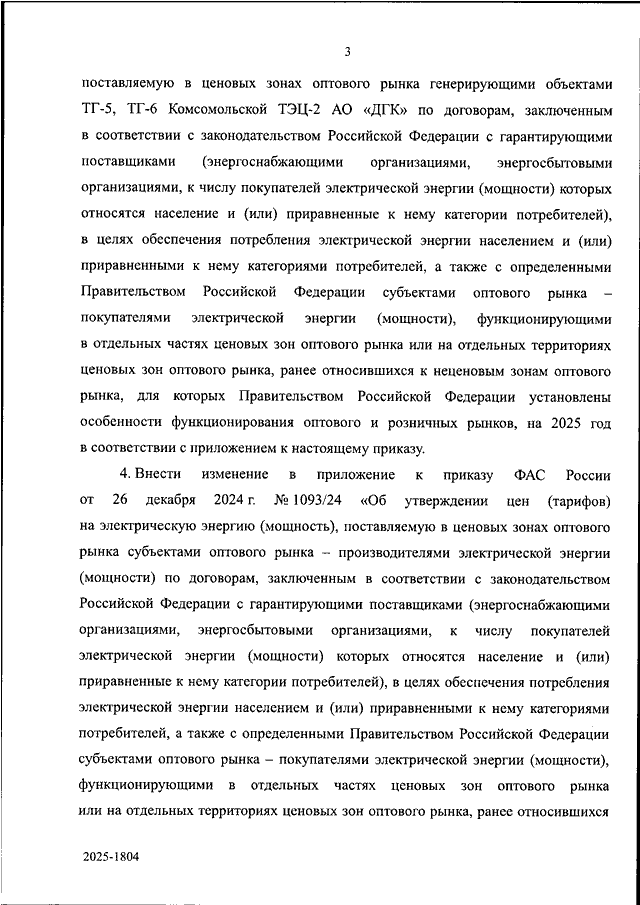 3

поставляемую в ценовых зонах оптового рынка генерирующими объектами ТГ-5, ТГ-6 Комсомольской ТЭЦ-2 АО «ДГК» по договорам, заключенным в соответствии с законодательством Российской Федерации с гарантирующими поставщиками (энергоснабжающими организациями, энергосбытовыми организациями, к числу покупателей электрической энергии (мощности) которых относятся население и (или) приравненные к нему категории потребителей), в целях обеспечения потребления электрической энергии населением и (или) приравненными к нему категориями потребителей, а также с определенными Правительством Российской Федерации субъектами оптового рынка – покупателями электрической энергии (мощности), функционирующими в отдельных частях ценовых зон оптового рынка или на отдельных территориях ценовых зон оптового рынка, ранее относившихся к неценовым зонам оптового рынка, для которых Правительством Российской Федерации установлены особенности функционирования оптового и розничных рынков, на 2025 год в соответствии с приложением к настоящему приказу.

4. Внести изменение в приложение к приказу ФАС России от 26 декабря 2024 г. № 1093/24 «Об утверждении цен (тарифов) на электрическую энергию (мощность), поставляемую в ценовых зонах оптового рынка субъектами оптового рынка – производителями электрической энергии (мощности) по договорам, заключенным в соответствии с законодательством Российской Федерации с гарантирующими поставщиками (энергоснабжающими организациями, энергосбытовыми организациями, к числу покупателей электрической энергии (мощности) которых относятся население и (или) приравненные к нему категории потребителей), в целях обеспечения потребления электрической энергии населением и (или) приравненными к нему категориями потребителей, а также с определенными Правительством Российской Федерации субъектами оптового рынка – покупателями электрической энергии (мощности), функционирующими в отдельных частях ценовых зон оптового рынка или на отдельных территориях ценовых зон оптового рынка, ранее относившихся

2025-1804